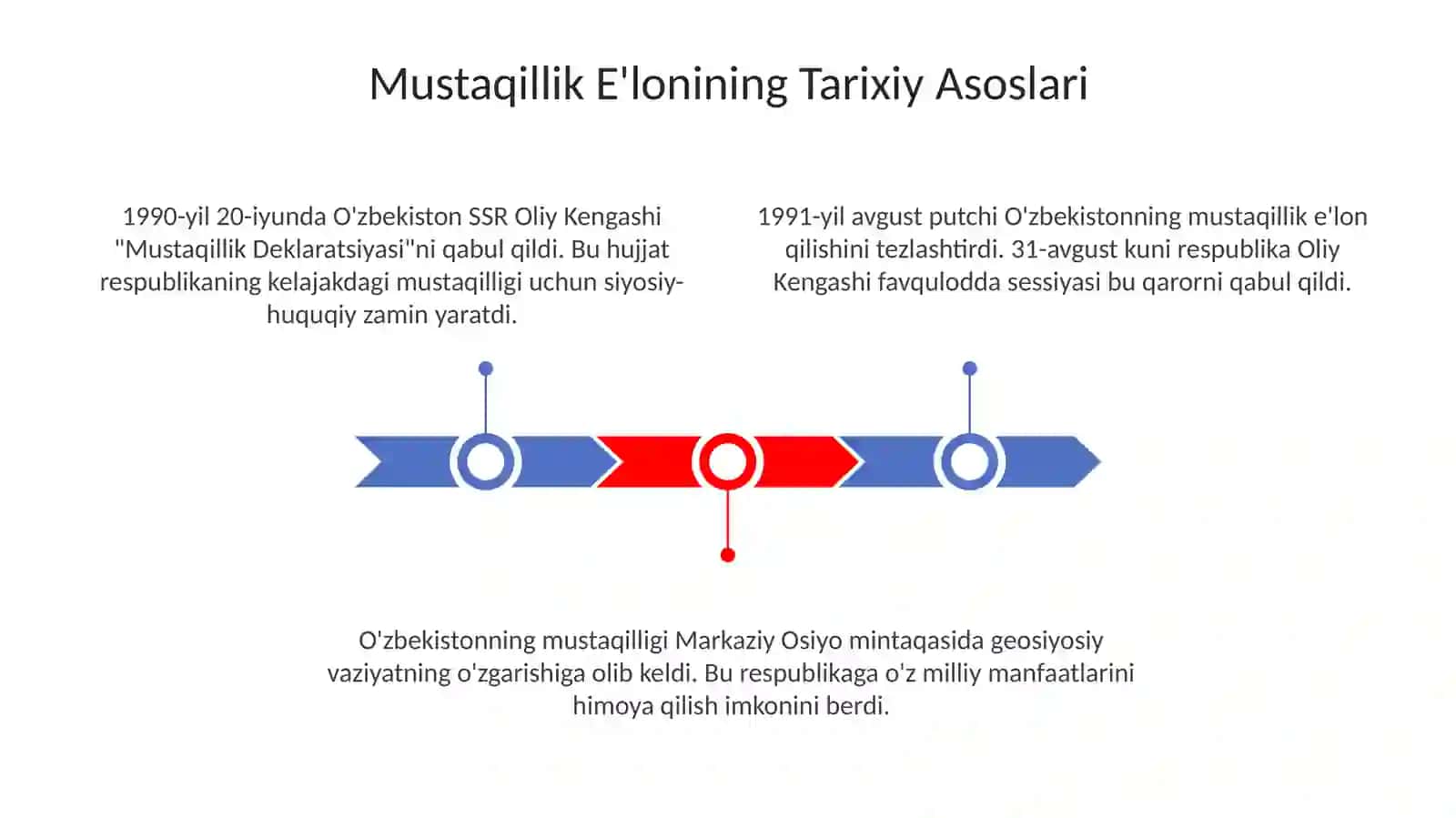 Mustaqillik E'lonining Tarixiy Asoslari

1990-yil 20-iyunda O'zbekiston SSR Oliy Kengashi "Mustaqillik Deklaratsiyasi"ni qabul qildi. Bu hujjat respublikaning kelajakdagi mustaqilligi uchun siyosiy-huquqiy zamin yaratdi.

1991-yil avgust putchi O'zbekistonning mustaqillik e'lon qilishini tezlashtirdi. 31-avgust kuni respublika Oliy Kengashi favqulodda sessiyasi bu qarorni qabul qildi.

O'zbekistonning mustaqilligi Markaziy Osiyo mintaqasida geosiyosiy vaziyatning o'zgarishiga olib keldi. Bu respublikaga o'z milliy manfaatlarini himoya qilish imkonini berdi.